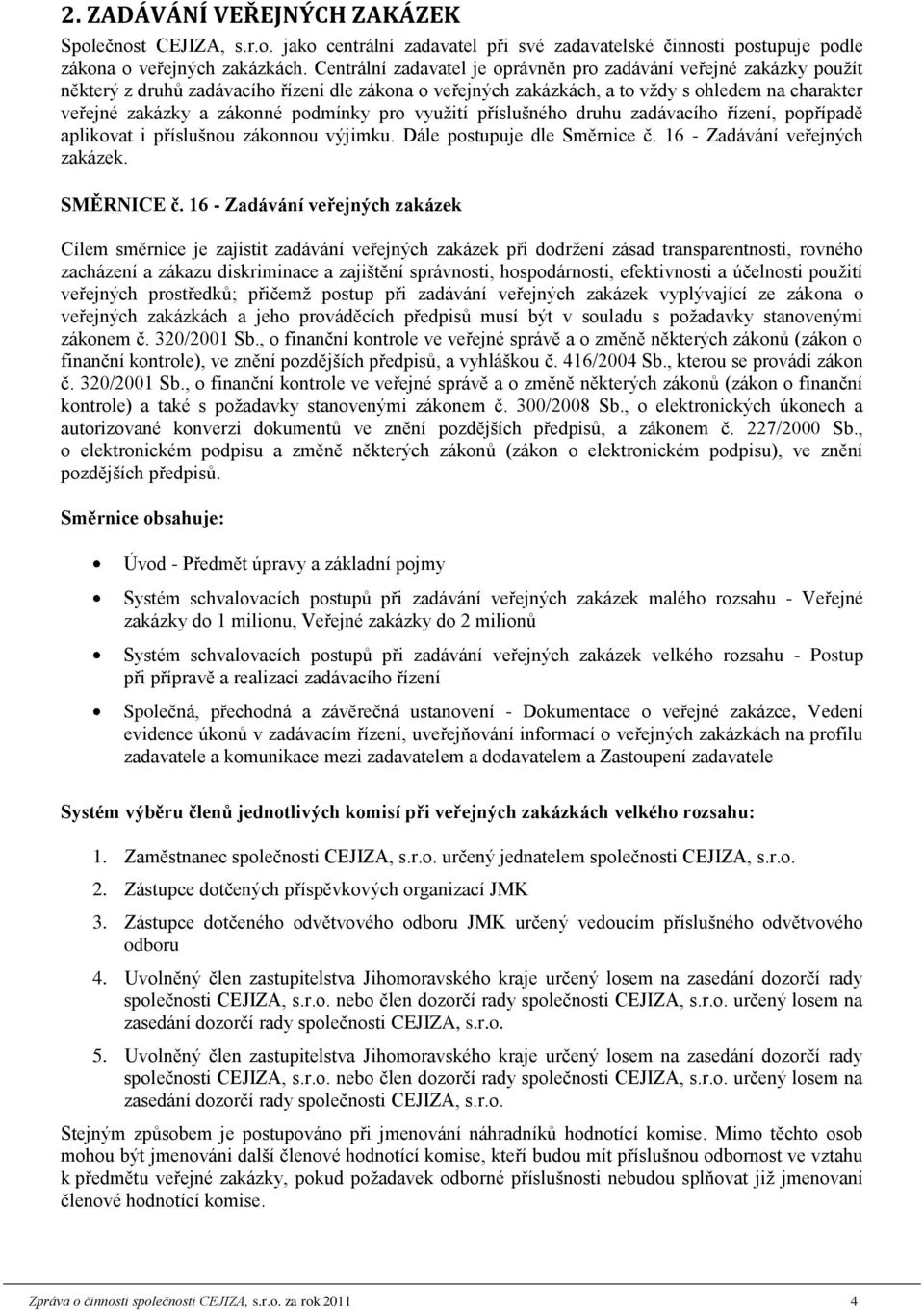 2. ZADÁVÁNÍ VEŘEJNÝCH ZAKÁZEK

Společnost CEJIZA, s.r.o. jako centrální zadavatel při své zadavatelské činnosti postupuje podle zákona o veřejných zakázkách. Centrální zadavatel je oprávněn pro zadávání veřejné zakázky použít některý z druhů zadávacího řízení dle zákona o veřejných zakázkách, a to vždy s ohledem na charakter veřejné zakázky a zákonné podmínky pro využití příslušného druhu zadávacího řízení, popřípadě aplikovat i příslušnou zákonnou výjimku. Dále postupuje dle Směrnice č. 16 - Zadávání veřejných zakázek.

SMĚRNICE č. 16 - Zadávání veřejných zakázek

Cílem směrnice je zajistit zadávání veřejných zakázek při dodržení zásad transparentnosti, rovného zacházení a zákazu diskriminace a zajištění správnosti, hospodárnosti, efektivnosti a účelnosti použití veřejných prostředků; přičemž postup při zadávání veřejných zakázek vyplývající ze zákona o veřejných zakázkách a jeho prováděcích předpisů musí být v souladu s požadavky stanovenými zákonem č. 320/2001 Sb., o finanční kontrole ve veřejné správě a o změně některých zákonů (zákon o finanční kontrole), ve znění pozdějších předpisů, a vyhláškou č. 416/2004 Sb., kterou se provádí zákon č. 320/2001 Sb., o finanční kontrole ve veřejné správě a o změně některých zákonů (zákon o finanční kontrole) a také s požadavky stanovenými zákonem č. 300/2008 Sb., o elektronických úkonech a autorizované konverzi dokumentů ve znění pozdějších předpisů, a zákonem č. 227/2000 Sb., o elektronickém podpisu a změně některých zákonů (zákon o elektronickém podpisu), ve znění pozdějších předpisů.

Směrnice obsahuje:

• Úvod - Předmět úpravy a základní pojmy

• Systém schvalovacích postupů při zadávání veřejných zakázek malého rozsahu - Veřejné zakázky do 1 milionu, Veřejné zakázky do 2 milionů

• Systém schvalovacích postupů při zadávání veřejných zakázek velkého rozsahu - Postup při přípravě a realizaci zadávacího řízení

• Společná, přechodná a závěrečná ustanovení - Dokumentace o veřejné zakázce, Vedení evidence úkonů v zadávacím řízení, uveřejňování informací o veřejných zakázkách na profilu zadavatele a komunikace mezi zadavatelem a dodavatelem a Zastoupení zadavatele

Systém výběru členů jednotlivých komisí při veřejných zakázkách velkého rozsahu:

1. Zaměstnanec společnosti CEJIZA, s.r.o. určený jednatelem společnosti CEJIZA, s.r.o.
2. Zástupce dotčených příspěvkových organizací JMK
3. Zástupce dotčeného odvětvového odboru JMK určený vedoucím příslušného odvětvového odboru
4. Uvolněný člen zastupitelstva Jihomoravského kraje určený losem na zasedání dozorčí rady společnosti CEJIZA, s.r.o. nebo člen dozorčí rady společnosti CEJIZA, s.r.o. určený losem na zasedání dozorčí rady společnosti CEJIZA, s.r.o.
5. Uvolněný člen zastupitelstva Jihomoravského kraje určený losem na zasedání dozorčí rady společnosti CEJIZA, s.r.o. nebo člen dozorčí rady společnosti CEJIZA, s.r.o. určený losem na zasedání dozorčí rady společnosti CEJIZA, s.r.o.

Stejným způsobem je postupováno při jmenování náhradníků hodnotící komise. Mimo těchto osob mohou být jmenováni další členové hodnotící komise, kteří budou mít příslušnou odbornost ve vztahu k předmětu veřejné zakázky, pokud požadavek odborné příslušnosti nebudou splňovat již jmenovaní členové hodnotící komise.

Zpráva o činnosti společnosti CEJIZA, s.r.o. za rok 2011 4